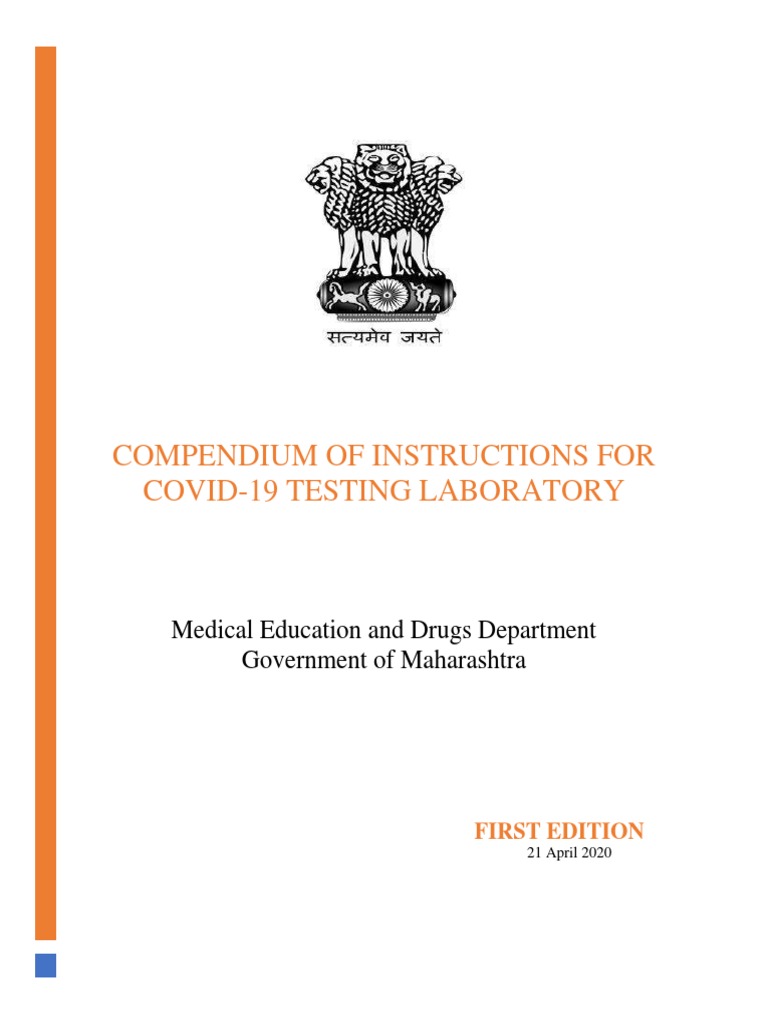 सत्यमेव जयते

COMPENDIUM OF INSTRUCTIONS FOR COVID-19 TESTING LABORATORY

Medical Education and Drugs Department
Government of Maharashtra

FIRST EDITION
21 April 2020